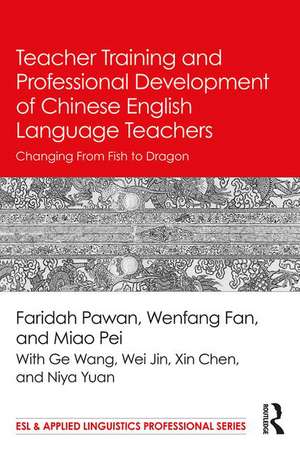 Teacher Training and Professional Development of Chinese English Language Teachers

Changing From Fish to Dragon

Faridah Pawan, Wenfang Fan, and Miao Pei

With Ge Wang, Wei Jin, Xin Chen, and Niya Yuan

ESL & APPLIED LINGUISTICS PROFESSIONAL SERIES

ROUTLEDGE